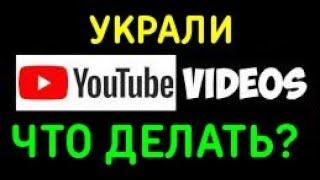 УКРАЛИ
YouTube VIDEOS
ЧТО ДЕЛАТЬ?